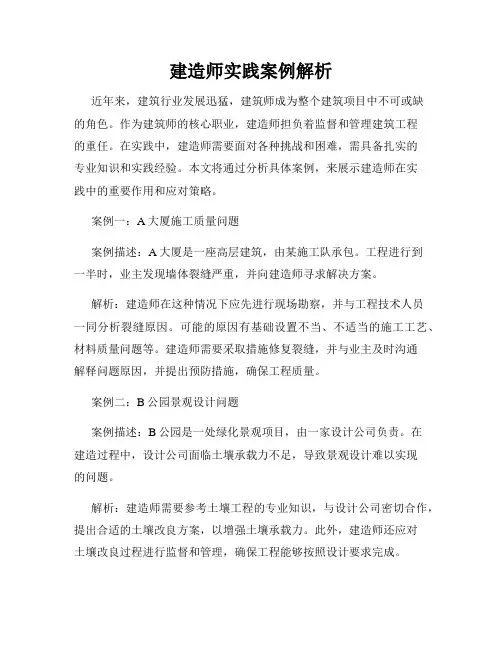 建造师实践案例解析

近年来，建筑行业发展迅猛，建筑师成为整个建筑项目中不可或缺的角色。作为建筑师的核心职业，建造师担负着监督和管理建筑工程的重任。在实践中，建造师需要面对各种挑战和困难，需具备扎实的专业知识和实践经验。本文将通过分析具体案例，来展示建造师在实践中的重要作用和应对策略。

案例一：A 大厦施工质量问题

案例描述：A 大厦是一座高层建筑，由某施工队承包。工程进行到一半时，业主发现墙体裂缝严重，并向建造师寻求解决方案。

解析：建造师在这种情况下应先进行现场勘察，并与工程技术人员一同分析裂缝原因。可能的原因有基础设置不当、不适当的施工工艺、材料质量问题等。建造师需要采取措施修复裂缝，并与业主及时沟通解释问题原因，并提出预防措施，确保工程质量。

案例二：B 公园景观设计问题

案例描述：B 公园是一处绿化景观项目，由一家设计公司负责。在建造过程中，设计公司面临土壤承载力不足，导致景观设计难以实现的问题。

解析：建造师需要参考土壤工程的专业知识，与设计公司密切合作，提出合适的土壤改良方案，以增强土壤承载力。此外，建造师还应对土壤改良过程进行监督和管理，确保工程能够按照设计要求完成。